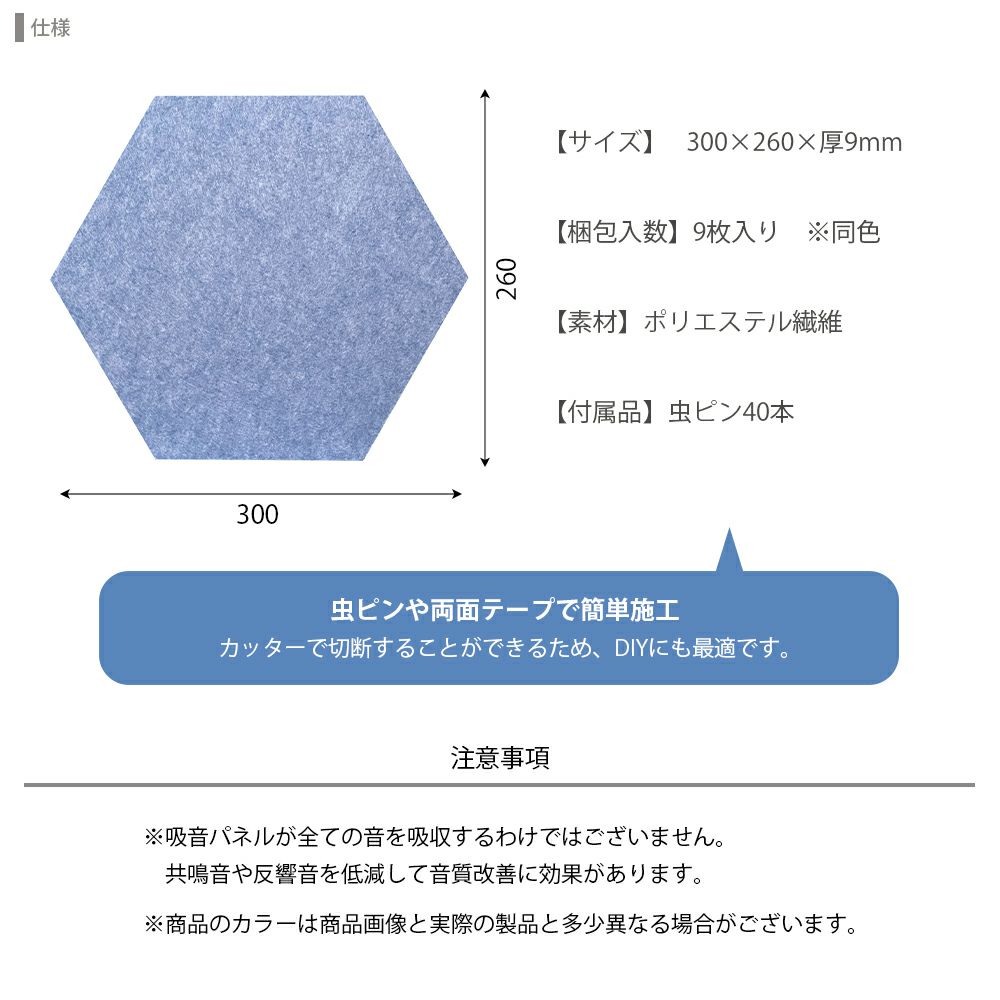 仕様

260

300

【サイズ】 300×260×厚9mm

【梱包入数】9枚入り ※同色

【素材】ポリエステル繊維

【付属品】虫ピン40本

虫ピンや両面テープで簡単施工
カッターで切断することができるため、DIYにも最適です。

注意事項

※吸音パネルが全ての音を吸収するわけではございません。
共鳴音や反響音を低減して音質改善に効果があります。

※商品のカラーは商品画像と実際の製品と多少異なる場合がございます。